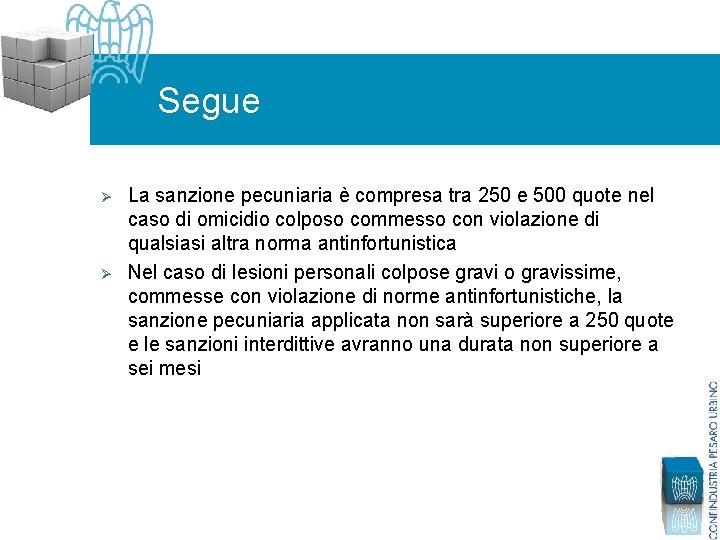 Segue

➢ La sanzione pecuniaria è compresa tra 250 e 500 quote nel caso di omicidio colposo commesso con violazione di qualsiasi altra norma antinfortunistica

➢ Nel caso di lesioni personali colpose gravi o gravissime, commesse con violazione di norme antinfortunistiche, la sanzione pecuniaria applicata non sarà superiore a 250 quote e le sanzioni interdittive avranno una durata non superiore a sei mesi

CONFINDUSTRIA PESARO URBINO